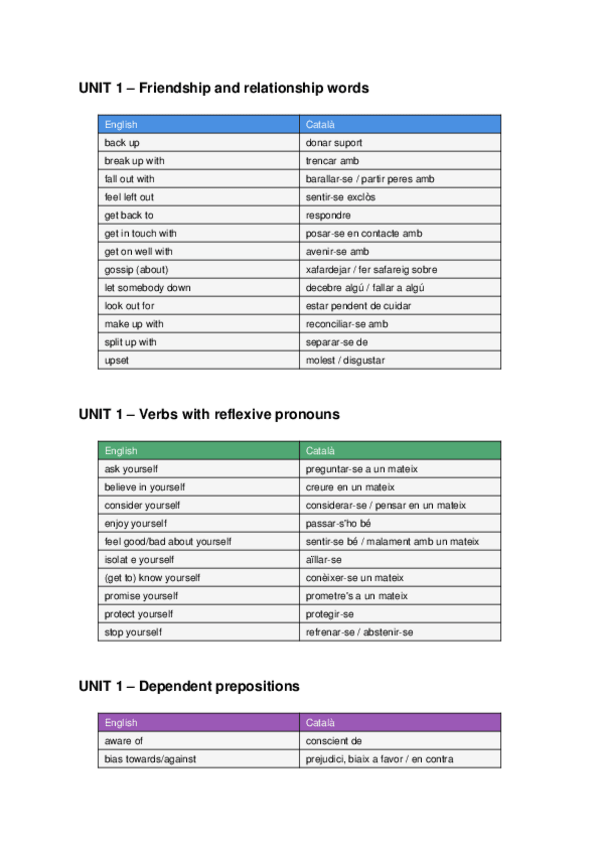 UNIT 1 – Friendship and relationship words

| English | Català |
|---|---|
| back up | donar suport |
| break up with | trencar amb |
| fall out with | barallar-se / partir peres amb |
| feel left out | sentir-se exclòs |
| get back to | respondre |
| get in touch with | posar-se en contacte amb |
| get on well with | avenir-se amb |
| gossip (about) | xafardejar / fer safareig sobre |
| let somebody down | decebre algú / fallar a algú |
| look out for | estar pendent de cuidar |
| make up with | reconciliar-se amb |
| split up with | separar-se de |
| upset | molest / disgustar |

UNIT 1 – Verbs with reflexive pronouns

| English | Català |
|---|---|
| ask yourself | preguntar-se a un mateix |
| believe in yourself | creure en un mateix |
| consider yourself | considerar-se / pensar en un mateix |
| enjoy yourself | passar-s'ho bé |
| feel good/bad about yourself | sentir-se bé / malament amb un mateix |
| isolat e yourself | aïllar-se |
| (get to) know yourself | conèixer-se un mateix |
| promise yourself | prometre's a un mateix |
| protect yourself | protegir-se |
| stop yourself | refrenar-se / abstenir-se |

UNIT 1 – Dependent prepositions

| English | Català |
|---|---|
| aware of | conscient de |
| bias towards/against | prejudici, biaix a favor / en contra |